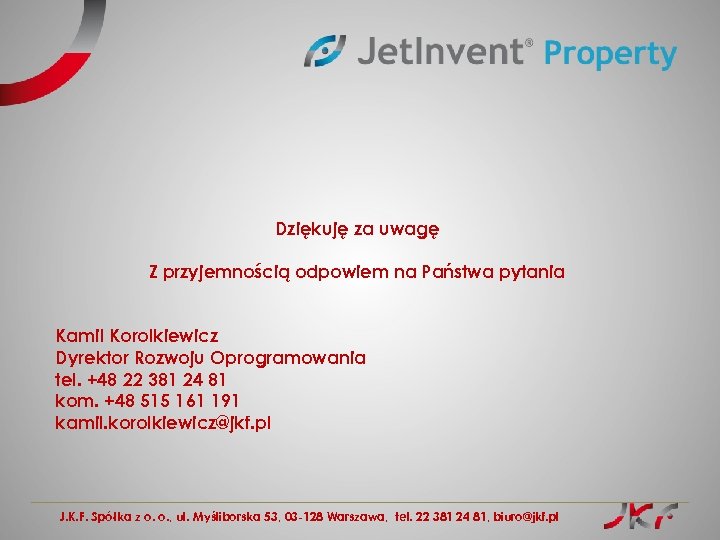 JetInvent® Property

Dziękuję za uwagę

Z przyjemnością odpowiem na Państwa pytania

Kamil Korolkiewicz
Dyrektor Rozwoju Oprogramowania
tel. +48 22 381 24 81
kom. +48 515 161 191
kamil.korolkiewicz@jkf.pl

J.K.F. Spółka z o.o., ul. Myśliborska 53, 03-128 Warszawa, tel. 22 381 24 81, biuro@jkf.pl

JKF